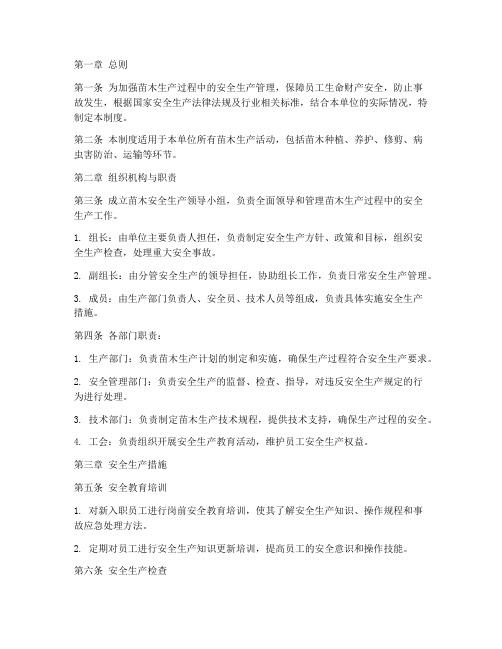 第一章 总则

第一条 为加强苗木生产过程中的安全生产管理，保障员工生命财产安全，防止事故发生，根据国家安全生产法律法规及行业相关标准，结合本单位的实际情况，特制定本制度。

第二条 本制度适用于本单位所有苗木生产活动，包括苗木种植、养护、修剪、病虫害防治、运输等环节。

第二章 组织机构与职责

第三条 成立苗木安全生产领导小组，负责全面领导和管理苗木生产过程中的安全生产工作。

1. 组长：由单位主要负责人担任，负责制定安全生产方针、政策和目标，组织安全生产检查，处理重大安全事故。

2. 副组长：由分管安全生产的领导担任，协助组长工作，负责日常安全生产管理。

3. 成员：由生产部门负责人、安全员、技术人员等组成，负责具体实施安全生产措施。

第四条 各部门职责：

1. 生产部门：负责苗木生产计划的制定和实施，确保生产过程符合安全生产要求。

2. 安全管理部门：负责安全生产的监督、检查、指导，对违反安全生产规定的行为进行处理。

3. 技术部门：负责制定苗木生产技术规程，提供技术支持，确保生产过程的安全。

4. 工会：负责组织开展安全生产教育活动，维护员工安全生产权益。

第三章 安全生产措施

第五条 安全教育培训

1. 对新入职员工进行岗前安全教育培训，使其了解安全生产知识、操作规程和事故应急处理方法。

2. 定期对员工进行安全生产知识更新培训，提高员工的安全意识和操作技能。

第六条 安全生产检查